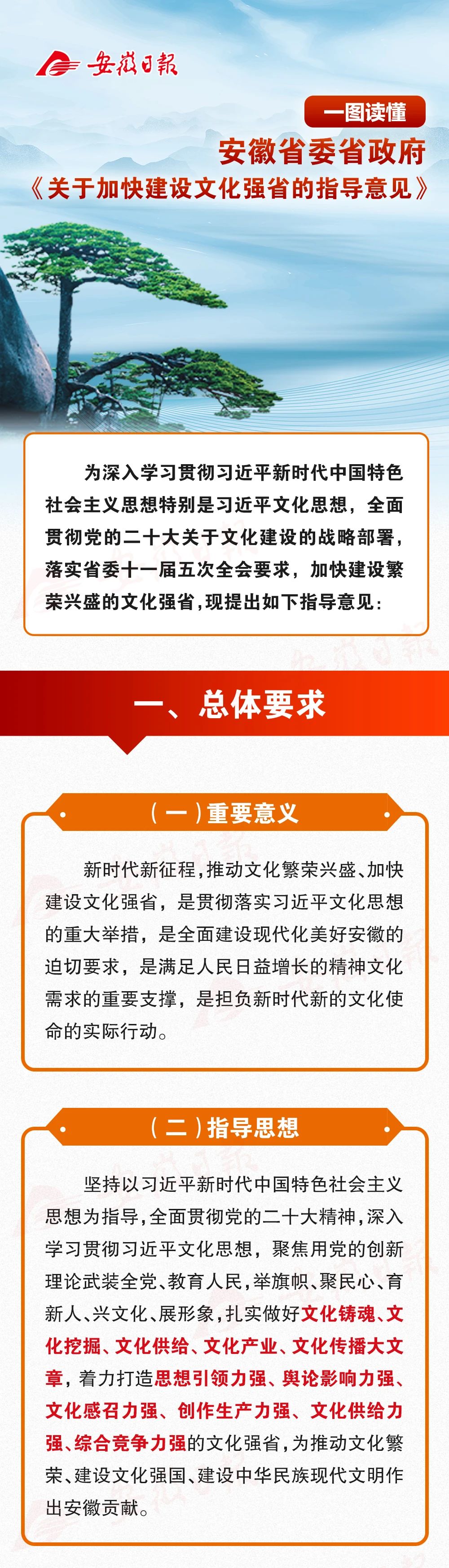 安徽日报

一图读懂

安徽省委省政府

《关于加快建设文化强省的指导意见》

为深入学习贯彻习近平新时代中国特色社会主义思想特别是习近平文化思想，全面贯彻党的二十大关于文化建设的战略部署，落实省委十一届五次全会要求，加快建设繁荣兴盛的文化强省，现提出如下指导意见：

一、总体要求

（一）重要意义

新时代新征程，推动文化繁荣兴盛、加快建设文化强省，是贯彻落实习近平文化思想的重大举措，是全面建设现代化美好安徽的迫切要求，是满足人民日益增长的精神文化需求的重要支撑，是担负新时代新的文化使命的实际行动。

（二）指导思想

坚持以习近平新时代中国特色社会主义思想为指导，全面贯彻党的二十大精神，深入学习贯彻习近平文化思想，聚焦用党的创新理论武装全党、教育人民，举旗帜、聚民心、育新人、兴文化、展形象，扎实做好文化铸魂、文化挖掘、文化供给、文化产业、文化传播大文章，着力打造思想引领力强、舆论影响力强、文化感召力强、创作生产力强、文化供给力强、综合竞争力强的文化强省，为推动文化繁荣、建设文化强国、建设中华民族现代文明作出安徽贡献。